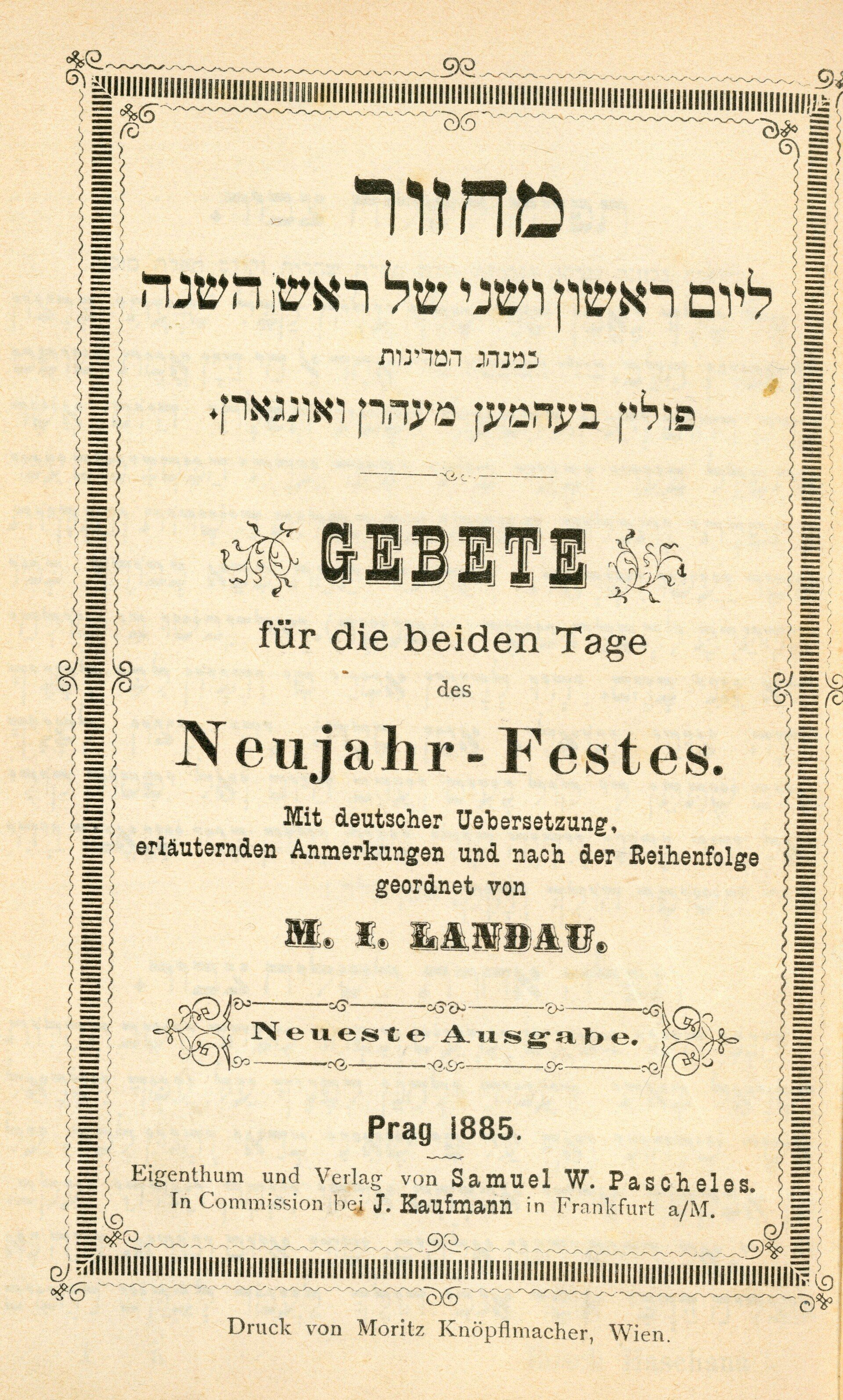 מחזור
ליום ראשון ושני של ראש השנה
כמנהג המדינות
פולין בעהמען מעהרן ואונגארן.

GEBETE
für die beiden Tage
des
Neujahr-Festes.

Mit deutscher Uebersetzung, erläuternden Anmerkungen und nach der Reihenfolge geordnet von

M. I. LANDAU.

Neueste Ausgabe.

Prag 1885.

Eigenthum und Verlag von Samuel W. Pascheles.
In Commission bei J. Kaufmann in Frankfurt a/M.

Druck von Moritz Knöpflmacher, Wien.